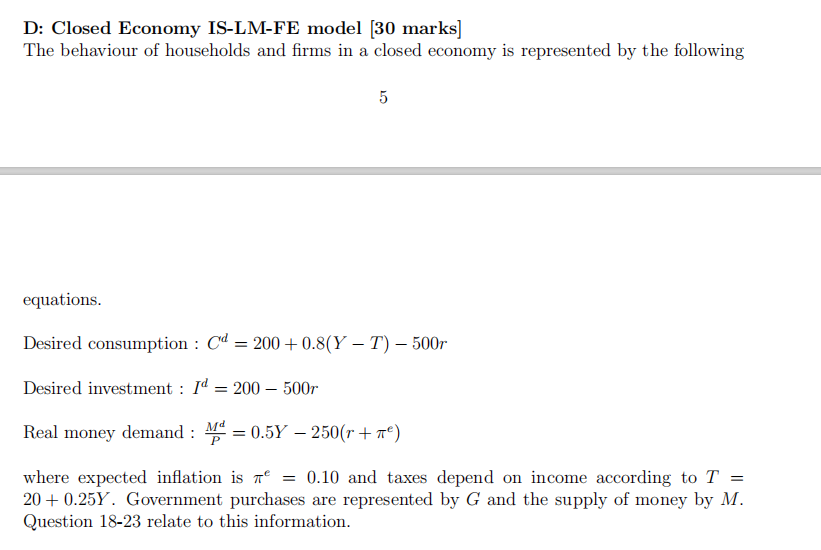 D: Closed Economy IS-LM-FE model [30 marks]
The behaviour of households and firms in a closed economy is represented by the following

5

equations.

Desired consumption : $C^d = 200 + 0.8(Y - T) - 500r$

Desired investment : $I^d = 200 - 500r$

Real money demand : $\frac{M^d}{P} = 0.5Y - 250(r + \pi^e)$

where expected inflation is $\pi^e = 0.10$ and taxes depend on income according to $T = 20 + 0.25Y$. Government purchases are represented by $G$ and the supply of money by $M$. Question 18-23 relate to this information.